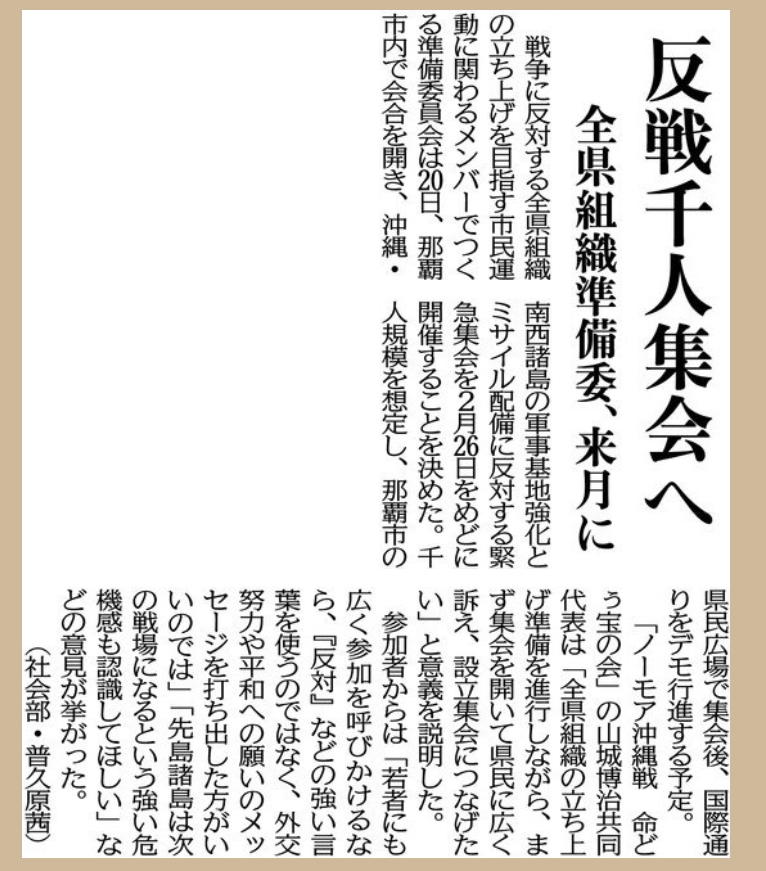 反戦千人集会へ

全県組織準備委、来月に

戦争に反対する全県組織の立ち上げを目指す市民運動に関わるメンバーでつくる準備委員会は20日、那覇市内で会合を開き、沖縄・南西諸島の軍事基地強化とミサイル配備に反対する緊急集会を2月26日をめどに開催することを決めた。千人規模を想定し、那覇市の県民広場で集会後、国際通りをデモ行進する予定。

「ノーモア沖縄戦　命どぅ宝の会」の山城博治共同代表は「全県組織の立ち上げ準備を進行しながら、まず集会を開いて県民に広く訴え、設立集会につなげたい」と意義を説明した。

参加者からは「若者にも広く参加を呼びかけるなら、『反対』などの強い言葉を使うのではなく、外交努力や平和への願いのメッセージを打ち出した方がいいのでは」「先島諸島は次の戦場になるという強い危機感も認識してほしい」などの意見が挙がった。

（社会部・普久原茜）